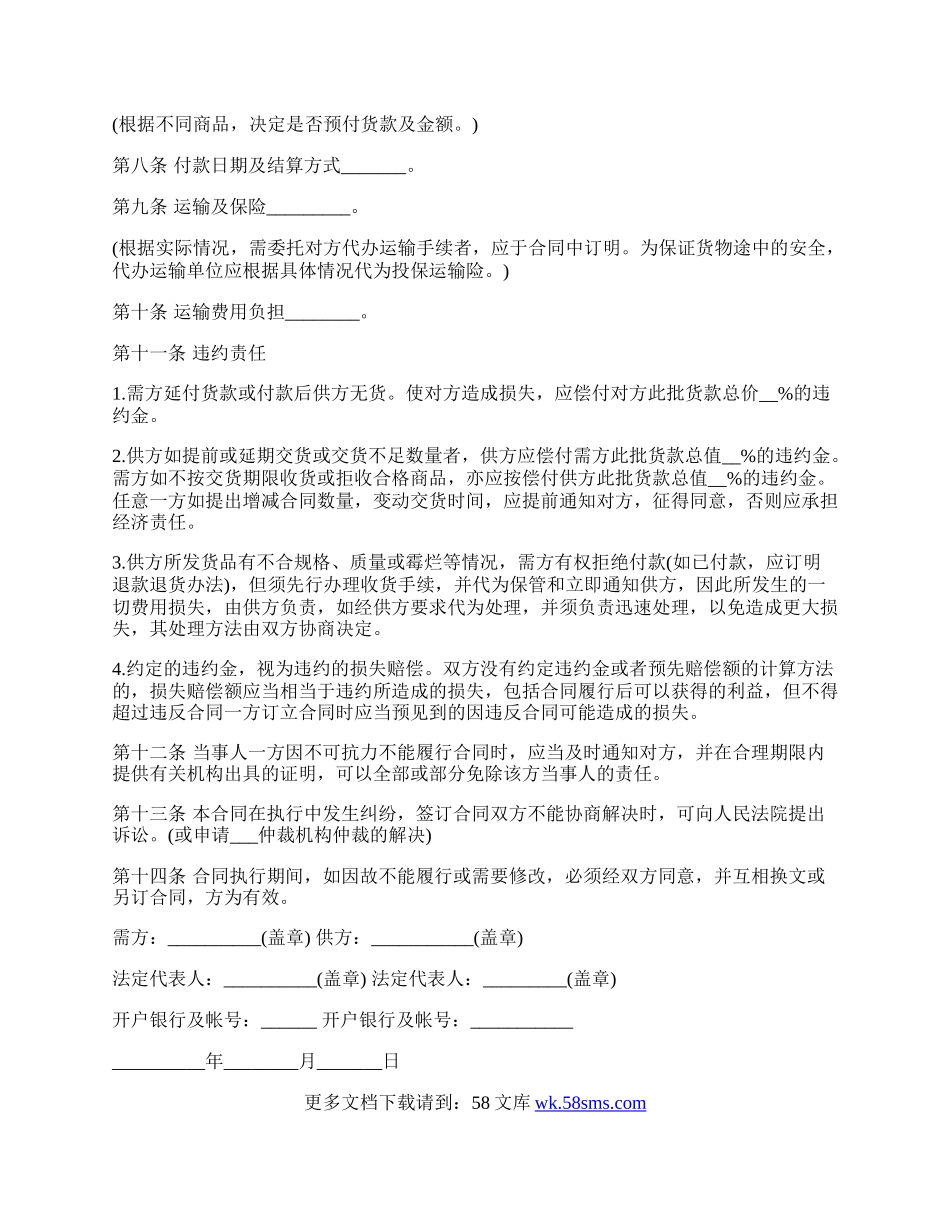 (根据不同商品，决定是否预付货款及金额。)

第八条 付款日期及结算方式_______。

第九条 运输及保险_________。

(根据实际情况，需委托对方代办运输手续者，应于合同中订明。为保证货物途中的安全，代办运输单位应根据具体情况代为投保运输险。)

第十条 运输费用负担________。

第十一条 违约责任

1.需方延付货款或付款后供方无货。使对方造成损失，应偿付对方此批货款总价__%的违约金。

2.供方如提前或延期交货或交货不足数量者，供方应偿付需方此批货款总值__%的违约金。需方如不按交货期限收货或拒收合格商品，亦应按偿付供方此批货款总值__%的违约金。任意一方如提出增减合同数量，变动交货时间，应提前通知对方，征得同意，否则应承担经济责任。

3.供方所发货品有不合规格、质量或霉烂等情况，需方有权拒绝付款(如已付款，应订明退款退货办法)，但须先行办理收货手续，并代为保管和立即通知供方，因此所发生的一切费用损失，由供方负责，如经供方要求代为处理，并须负责迅速处理，以免造成更大损失，其处理方法由双方协商决定。

4.约定的违约金，视为违约的损失赔偿。双方没有约定违约金或者预先赔偿额的计算方法的，损失赔偿额应当相当于违约所造成的损失，包括合同履行后可以获得的利益，但不得超过违反合同一方订立合同时应当预见到的因违反合同可能造成的损失。

第十二条 当事人一方因不可抗力不能履行合同时，应当及时通知对方，并在合理期限内提供有关机构出具的证明，可以全部或部分免除该方当事人的责任。

第十三条 本合同在执行中发生纠纷，签订合同双方不能协商解决时，可向人民法院提出诉讼。(或申请___仲裁机构仲裁的解决)

第十四条 合同执行期间，如因故不能履行或需要修改，必须经双方同意，并互相换文或另订合同，方为有效。

需方：__________(盖章) 供方：___________(盖章)

法定代表人：__________(盖章) 法定代表人：_________(盖章)

开户银行及帐号：______ 开户银行及帐号：___________

__________年________月_______日

更多文档下载请到：58 文库 wk.58sms.com